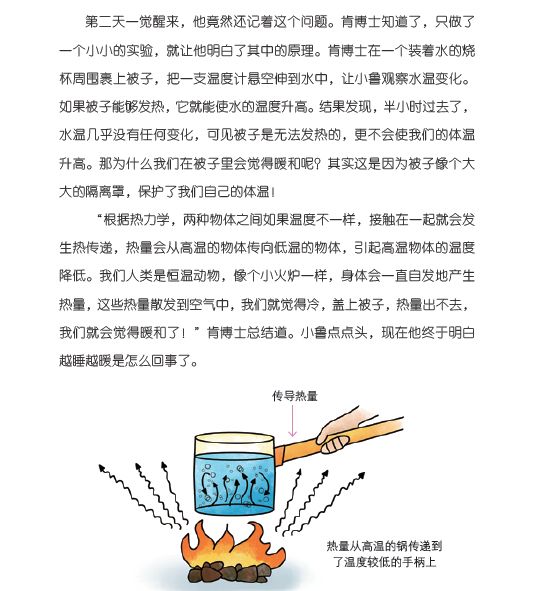 第二天一觉醒来，他竟然还记着这个问题。肯博士知道了，只做了一个小小的实验，就让他明白了其中的原理。肯博士在一个装着水的烧杯周围裹上被子，把一支温度计悬空伸到水中，让小鲁观察水温变化。如果被子能够发热，它就能使水的温度升高。结果发现，半小时过去了，水温几乎没有任何变化，可见被子是无法发热的，更不会使我们的体温升高。那为什么我们在被子里会觉得暖和呢？其实这是因为被子像个大大的隔离罩，保护了我们自己的体温！

“根据热力学，两种物体之间如果温度不一样，接触在一起就会发生热传递，热量会从高温的物体传向低温的物体，引起高温物体的温度降低。我们人类是恒温动物，像个小火炉一样，身体会一直自发地产生热量，这些热量散发到空气中，我们就觉得冷，盖上被子，热量出不去，我们就会觉得暖和了！”肯博士总结道。小鲁点点头，现在他终于明白越睡越暖是怎么回事了。

传导热量

热量从高温的锅传递到了温度较低的手柄上